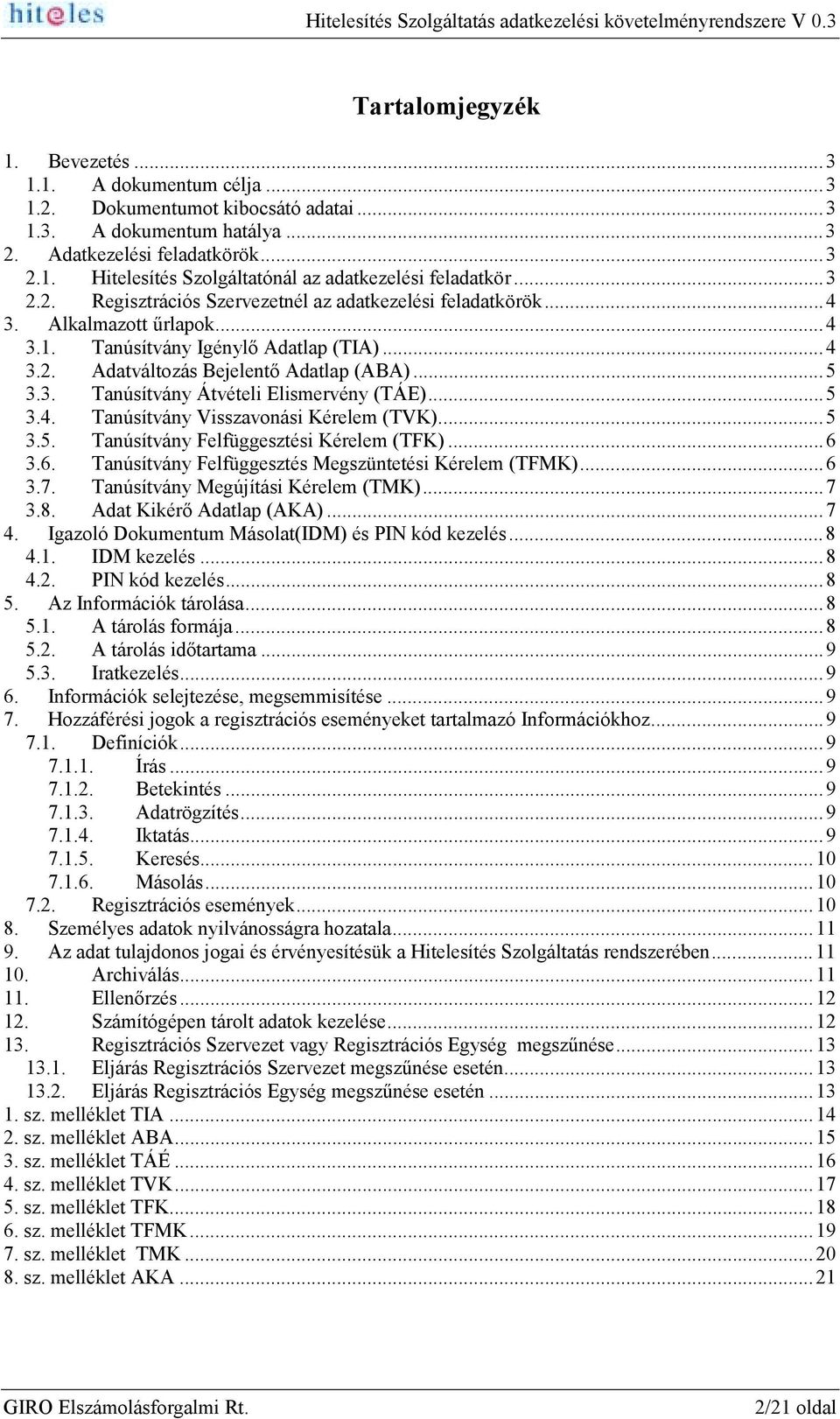 hiteles

Hitelesítés Szolgáltatás adatkezelési követelményrendszere V 0.3

Tartalomjegyzék

1. Bevezetés ... 3
1.1. A dokumentum célja ... 3
1.2. Dokumentumot kibocsátó adatai ... 3
1.3. A dokumentum hatálya ... 3
2. Adatkezelési feladatkörök ... 3
2.1. Hitelesítés Szolgáltatónál az adatkezelési feladatkör ... 3
2.2. Regisztrációs Szervezetnél az adatkezelési feladatkörök ... 4
3. Alkalmazott űrlapok ... 4
3.1. Tanúsítvány Igénylő Adatlap (TIA) ... 4
3.2. Adatváltozás Bejelentő Adatlap (ABA) ... 5
3.3. Tanúsítvány Átvételi Elismervény (TÁE) ... 5
3.4. Tanúsítvány Visszavonási Kérelem (TVK) ... 5
3.5. Tanúsítvány Felfüggesztési Kérelem (TFK) ... 6
3.6. Tanúsítvány Felfüggesztés Megszüntetési Kérelem (TFMK) ... 6
3.7. Tanúsítvány Megújítási Kérelem (TMK) ... 7
3.8. Adat Kikérő Adatlap (AKA) ... 7
4. Igazoló Dokumentum Másolat(IDM) és PIN kód kezelés ... 8
4.1. IDM kezelés ... 8
4.2. PIN kód kezelés ... 8
5. Az Információk tárolása ... 8
5.1. A tárolás formája ... 8
5.2. A tárolás időtartama ... 9
5.3. Iratkezelés ... 9
6. Információk selejtezése, megsemmisítése ... 9
7. Hozzáférési jogok a regisztrációs eseményeket tartalmazó Információkhoz ... 9
7.1. Definíciók ... 9
7.1.1. Írás ... 9
7.1.2. Betekintés ... 9
7.1.3. Adatrögzítés ... 9
7.1.4. Iktatás ... 9
7.1.5. Keresés ... 10
7.1.6. Másolás ... 10
7.2. Regisztrációs események ... 10
8. Személyes adatok nyilvánosságra hozatala ... 11
9. Az adat tulajdonos jogai és érvényesítésük a Hitelesítés Szolgáltatás rendszerében ... 11
10. Archiválás ... 11
11. Ellenőrzés ... 12
12. Számítógépen tárolt adatok kezelése ... 12
13. Regisztrációs Szervezet vagy Regisztrációs Egység megszűnése ... 13
13.1. Eljárás Regisztrációs Szervezet megszűnése esetén ... 13
13.2. Eljárás Regisztrációs Egység megszűnése esetén ... 13
1. sz. melléklet TIA ... 14
2. sz. melléklet ABA ... 15
3. sz. melléklet TÁÉ ... 16
4. sz. melléklet TVK ... 17
5. sz. melléklet TFK ... 18
6. sz. melléklet TFMK ... 19
7. sz. melléklet TMK ... 20
8. sz. melléklet AKA ... 21

GIRO Elszámolásforgalmi Rt.

2/21 oldal